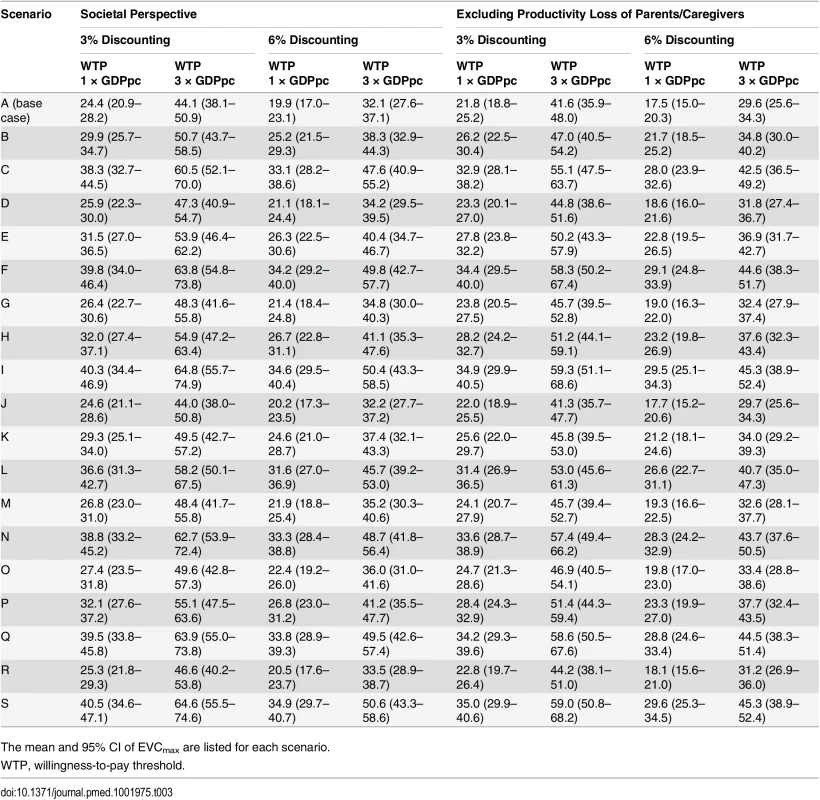 | Scenario | Societal Perspective | | | | Excluding Productivity Loss of Parents/Caregivers | | | |
|---|---|---|---|---|---|---|---|---|
| | 3% Discounting | | 6% Discounting | | 3% Discounting | | 6% Discounting | |
| | WTP 1 × GDPpc | WTP 3 × GDPpc | WTP 1 × GDPpc | WTP 3 × GDPpc | WTP 1 × GDPpc | WTP 3 × GDPpc | WTP 1 × GDPpc | WTP 3 × GDPpc |
| A (base case) | 24.4 (20.9–28.2) | 44.1 (38.1–50.9) | 19.9 (17.0–23.1) | 32.1 (27.6–37.1) | 21.8 (18.8–25.2) | 41.6 (35.9–48.0) | 17.5 (15.0–20.3) | 29.6 (25.6–34.3) |
| B | 29.9 (25.7–34.7) | 50.7 (43.7–58.5) | 25.2 (21.5–29.3) | 38.3 (32.9–44.3) | 26.2 (22.5–30.4) | 47.0 (40.5–54.2) | 21.7 (18.5–25.2) | 34.8 (30.0–40.2) |
| C | 38.3 (32.7–44.5) | 60.5 (52.1–70.0) | 33.1 (28.2–38.6) | 47.6 (40.9–55.2) | 32.9 (28.1–38.2) | 55.1 (47.5–63.7) | 28.0 (23.9–32.6) | 42.5 (36.5–49.2) |
| D | 25.9 (22.3–30.0) | 47.3 (40.9–54.7) | 21.1 (18.1–24.4) | 34.2 (29.5–39.5) | 23.3 (20.1–27.0) | 44.8 (38.6–51.6) | 18.6 (16.0–21.6) | 31.8 (27.4–36.7) |
| E | 31.5 (27.0–36.5) | 53.9 (46.4–62.2) | 26.3 (22.5–30.6) | 40.4 (34.7–46.7) | 27.8 (23.8–32.2) | 50.2 (43.3–57.9) | 22.8 (19.5–26.5) | 36.9 (31.7–42.7) |
| F | 39.8 (34.0–46.4) | 63.8 (54.8–73.8) | 34.2 (29.2–40.0) | 49.8 (42.7–57.7) | 34.4 (29.5–40.0) | 58.3 (50.2–67.4) | 29.1 (24.8–33.9) | 44.6 (38.3–51.7) |
| G | 26.4 (22.7–30.6) | 48.3 (41.6–55.8) | 21.4 (18.4–24.8) | 34.8 (30.0–40.3) | 23.8 (20.5–27.5) | 45.7 (39.5–52.8) | 19.0 (16.3–22.0) | 32.4 (27.9–37.4) |
| H | 32.0 (27.4–37.1) | 54.9 (47.2–63.4) | 26.7 (22.8–31.1) | 41.1 (35.3–47.6) | 28.2 (24.2–32.7) | 51.2 (44.1–59.1) | 23.2 (19.8–26.9) | 37.6 (32.3–43.4) |
| I | 40.3 (34.4–46.9) | 64.8 (55.7–74.9) | 34.6 (29.5–40.4) | 50.4 (43.3–58.5) | 34.9 (29.9–40.5) | 59.3 (51.1–68.6) | 29.5 (25.1–34.3) | 45.3 (38.9–52.4) |
| J | 24.6 (21.1–28.6) | 44.0 (38.0–50.8) | 20.2 (17.3–23.5) | 32.2 (27.7–37.2) | 22.0 (18.9–25.5) | 41.3 (35.7–47.7) | 17.7 (15.2–20.6) | 29.7 (25.6–34.3) |
| K | 29.3 (25.1–34.0) | 49.5 (42.7–57.2) | 24.6 (21.0–28.7) | 37.4 (32.1–43.3) | 25.6 (22.0–29.7) | 45.8 (39.5–53.0) | 21.2 (18.1–24.6) | 34.0 (29.2–39.3) |
| L | 36.6 (31.3–42.7) | 58.2 (50.1–67.5) | 31.6 (27.0–36.9) | 45.7 (39.2–53.0) | 31.4 (26.9–36.5) | 53.0 (45.6–61.3) | 26.6 (22.7–31.1) | 40.7 (35.0–47.3) |
| M | 26.8 (23.0–31.0) | 48.4 (41.7–55.8) | 21.9 (18.8–25.4) | 35.2 (30.3–40.6) | 24.1 (20.7–27.9) | 45.7 (39.4–52.7) | 19.3 (16.6–22.5) | 32.6 (28.1–37.7) |
| N | 38.8 (33.2–45.2) | 62.7 (53.9–72.4) | 33.3 (28.4–38.8) | 48.7 (41.8–56.4) | 33.6 (28.7–38.9) | 57.4 (49.4–66.2) | 28.3 (24.2–32.9) | 43.7 (37.6–50.5) |
| O | 27.4 (23.5–31.8) | 49.6 (42.8–57.3) | 22.4 (19.2–26.0) | 36.0 (31.0–41.6) | 24.7 (21.3–28.6) | 46.9 (40.5–54.1) | 19.8 (17.0–23.0) | 33.4 (28.8–38.6) |
| P | 32.1 (27.6–37.2) | 55.1 (47.5–63.6) | 26.8 (23.0–31.2) | 41.2 (35.5–47.7) | 28.4 (24.3–32.9) | 51.4 (44.3–59.4) | 23.3 (19.9–27.0) | 37.7 (32.4–43.5) |
| Q | 39.5 (33.8–45.8) | 63.9 (55.0–73.8) | 33.8 (28.9–39.3) | 49.5 (42.6–57.4) | 34.2 (29.3–39.6) | 58.6 (50.5–67.6) | 28.8 (24.6–33.4) | 44.5 (38.3–51.4) |
| R | 25.3 (21.8–29.3) | 46.6 (40.2–53.8) | 20.5 (17.6–23.7) | 33.5 (28.9–38.7) | 22.8 (19.7–26.4) | 44.2 (38.1–51.0) | 18.1 (15.6–21.0) | 31.2 (26.9–36.0) |
| S | 40.5 (34.6–47.1) | 64.6 (55.5–74.6) | 34.9 (29.7–40.7) | 50.6 (43.3–58.6) | 35.0 (29.9–40.6) | 59.0 (50.8–68.2) | 29.6 (25.3–34.5) | 45.3 (38.9–52.4) |

The mean and 95% CI of $EVC_{max}$ are listed for each scenario.
WTP, willingness-to-pay threshold.

doi:10.1371/journal.pmed.1001975.t003